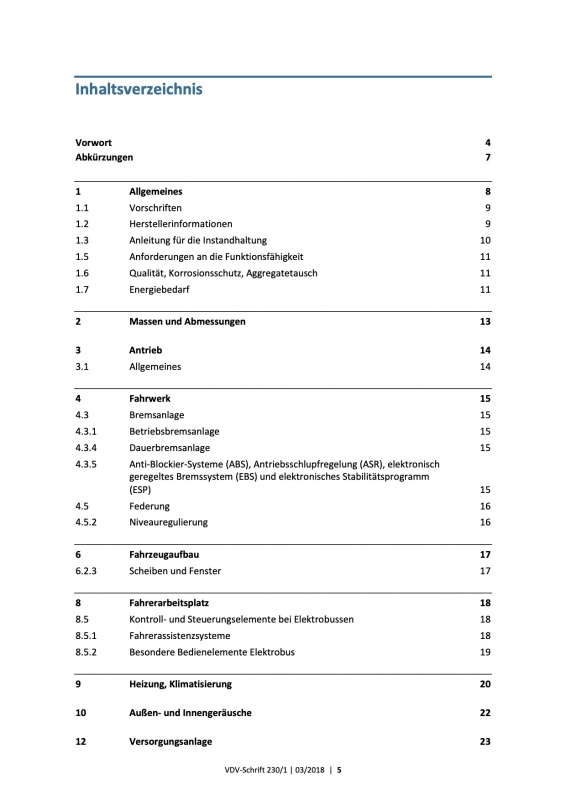 Inhaltsverzeichnis

| | | |
|---|---|---|
| Vorwort | | 4 |
| Abkürzungen | | 7 |
| 1 | Allgemeines | 8 |
| 1.1 | Vorschriften | 9 |
| 1.2 | Herstellerinformationen | 9 |
| 1.3 | Anleitung für die Instandhaltung | 10 |
| 1.5 | Anforderungen an die Funktionsfähigkeit | 11 |
| 1.6 | Qualität, Korrosionsschutz, Aggregatetausch | 11 |
| 1.7 | Energiebedarf | 11 |
| 2 | Massen und Abmessungen | 13 |
| 3 | Antrieb | 14 |
| 3.1 | Allgemeines | 14 |
| 4 | Fahrwerk | 15 |
| 4.3 | Bremsanlage | 15 |
| 4.3.1 | Betriebsbremsanlage | 15 |
| 4.3.4 | Dauerbremsanlage | 15 |
| 4.3.5 | Anti-Blockier-Systeme (ABS), Antriebsschlupfregelung (ASR), elektronisch geregeltes Bremssystem (EBS) und elektronisches Stabilitätsprogramm (ESP) | 15 |
| 4.5 | Federung | 16 |
| 4.5.2 | Niveauregulierung | 16 |
| 6 | Fahrzeugaufbau | 17 |
| 6.2.3 | Scheiben und Fenster | 17 |
| 8 | Fahrerarbeitsplatz | 18 |
| 8.5 | Kontroll- und Steuerungselemente bei Elektrobussen | 18 |
| 8.5.1 | Fahrerassistenzsysteme | 18 |
| 8.5.2 | Besondere Bedienelemente Elektrobus | 19 |
| 9 | Heizung, Klimatisierung | 20 |
| 10 | Außen- und Innengeräusche | 22 |
| 12 | Versorgungsanlage | 23 |

VDV-Schrift 230/1 | 03/2018 | 5